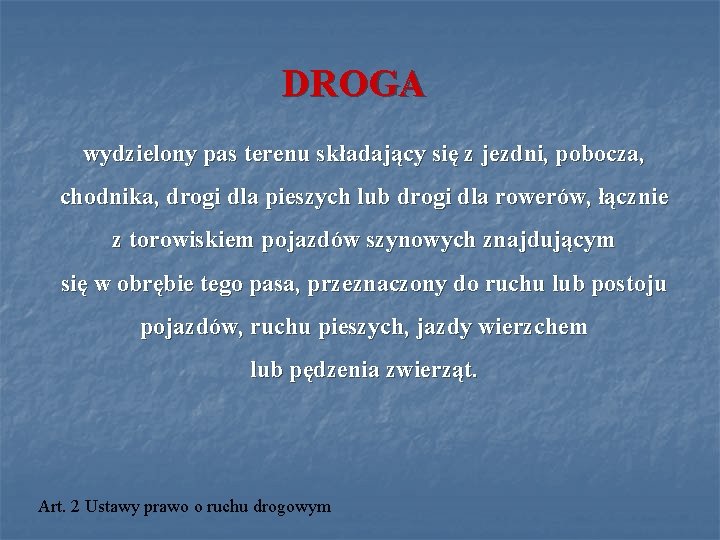 DROGA

wydzielony pas terenu składający się z jezdni, pobocza, chodnika, drogi dla pieszych lub drogi dla rowerów, łącznie z torowiskiem pojazdów szynowych znajdującym się w obrębie tego pasa, przeznaczony do ruchu lub postoju pojazdów, ruchu pieszych, jazdy wierzchem lub pędzenia zwierząt.

Art. 2 Ustawy prawo o ruchu drogowym